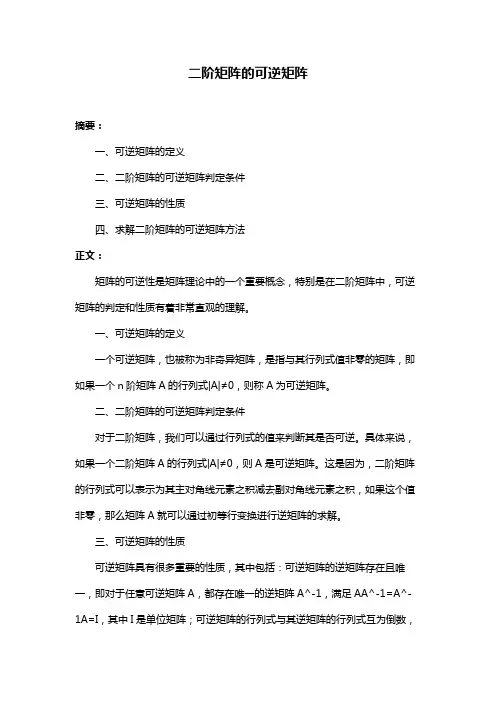 二阶矩阵的可逆矩阵

摘要：

一、可逆矩阵的定义

二、二阶矩阵的可逆矩阵判定条件

三、可逆矩阵的性质

四、求解二阶矩阵的可逆矩阵方法

正文：

矩阵的可逆性是矩阵理论中的一个重要概念，特别是在二阶矩阵中，可逆矩阵的判定和性质有着非常直观的理解。

一、可逆矩阵的定义

一个可逆矩阵，也被称为非奇异矩阵，是指与其行列式值非零的矩阵，即如果一个 n 阶矩阵 A 的行列式|A|≠0，则称 A 为可逆矩阵。

二、二阶矩阵的可逆矩阵判定条件

对于二阶矩阵，我们可以通过行列式的值来判断其是否可逆。具体来说，如果一个二阶矩阵 A 的行列式|A|≠0，则 A 是可逆矩阵。这是因为，二阶矩阵的行列式可以表示为其主对角线元素之积减去副对角线元素之积，如果这个值非零，那么矩阵 A 就可以通过初等行变换进行逆矩阵的求解。

三、可逆矩阵的性质

可逆矩阵具有很多重要的性质，其中包括：可逆矩阵的逆矩阵存在且唯一，即对于任意可逆矩阵 A，都存在唯一的逆矩阵 A^-1，满足 AA^-1=A^-1A=I，其中 I 是单位矩阵；可逆矩阵的行列式与其逆矩阵的行列式互为倒数，